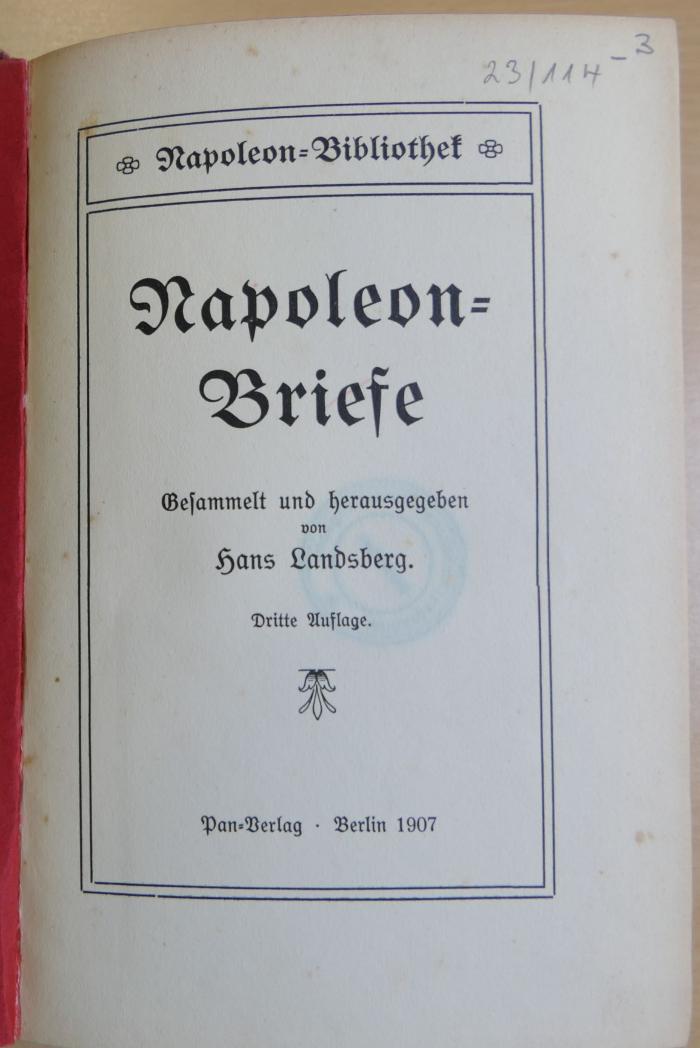 23/114-3

Napoleon=Bibliothek

Napoleon=Briefe

Gesammelt und herausgegeben von Hans Landsberg.

Dritte Auflage.

Pan=Verlag · Berlin 1907